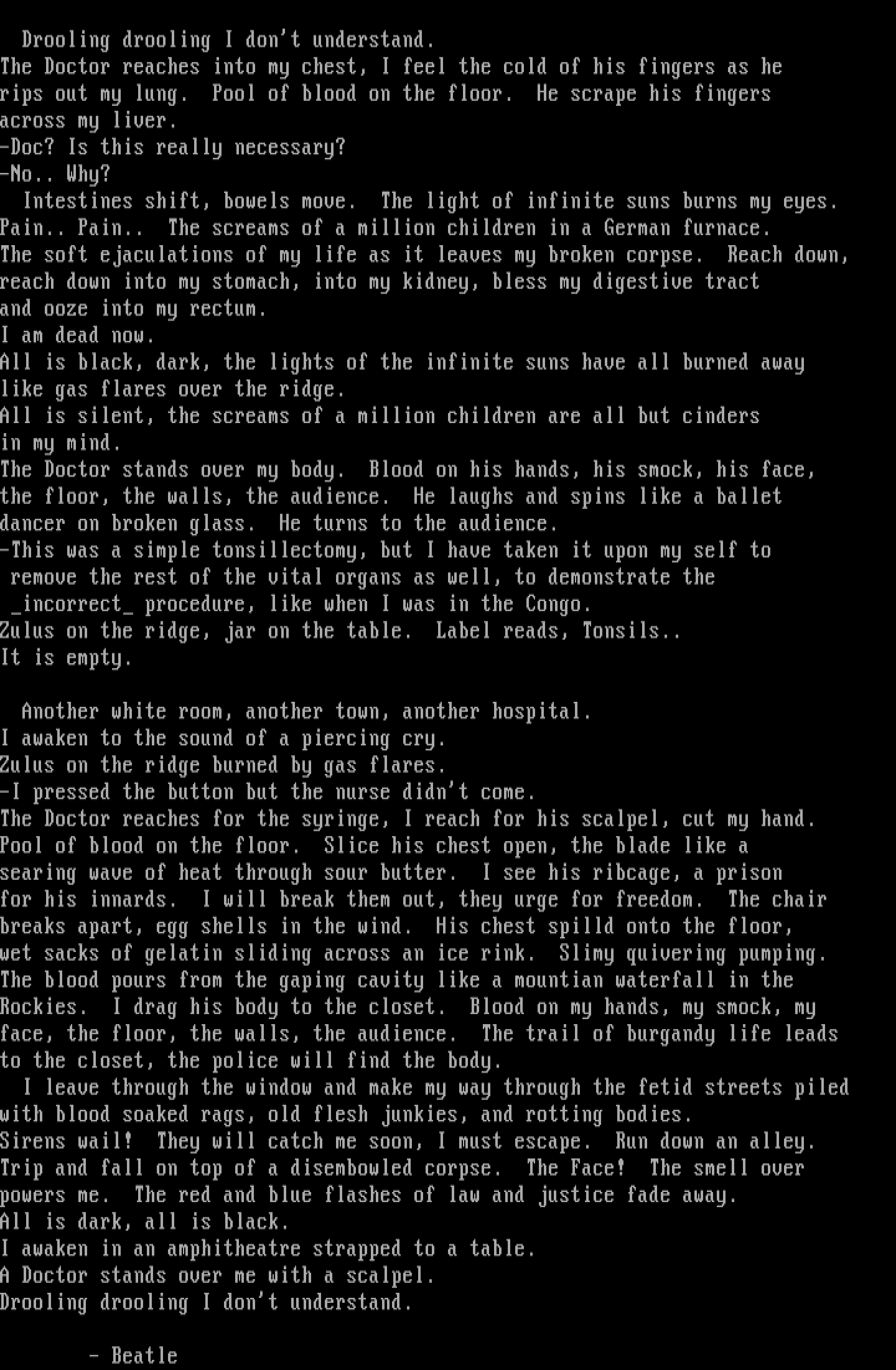 Drooling drooling I don't understand.
The Doctor reaches into my chest, I feel the cold of his fingers as he rips out my lung.  Pool of blood on the floor.  He scrape his fingers across my liver.
-Doc? Is this really necessary?
-No.. Why?

Intestines shift, bowels move.  The light of infinite suns burns my eyes.
Pain.. Pain..  The screams of a million children in a German furnace.
The soft ejaculations of my life as it leaves my broken corpse.  Reach down, reach down into my stomach, into my kidney, bless my digestive tract and ooze into my rectum.
I am dead now.
All is black, dark, the lights of the infinite suns have all burned away like gas flares over the ridge.
All is silent, the screams of a million children are all but cinders in my mind.
The Doctor stands over my body.  Blood on his hands, his smock, his face, the floor, the walls, the audience.  He laughs and spins like a ballet dancer on broken glass.  He turns to the audience.
-This was a simple tonsillectomy, but I have taken it upon my self to remove the rest of the vital organs as well, to demonstrate the _incorrect_ procedure, like when I was in the Congo.
Zulus on the ridge, jar on the table.  Label reads, Tonsils..
It is empty.

Another white room, another town, another hospital.
I awaken to the sound of a piercing cry.
Zulus on the ridge burned by gas flares.
-I pressed the button but the nurse didn't come.
The Doctor reaches for the syringe, I reach for his scalpel, cut my hand.
Pool of blood on the floor.  Slice his chest open, the blade like a searing wave of heat through sour butter.  I see his ribcage, a prison for his innards.  I will break them out, they urge for freedom.  The chair breaks apart, egg shells in the wind.  His chest spilld onto the floor, wet sacks of gelatin sliding across an ice rink.  Slimy quivering pumping.
The blood pours from the gaping cavity like a mountian waterfall in the Rockies.  I drag his body to the closet.  Blood on my hands, my smock, my face, the floor, the walls, the audience.  The trail of burgandy life leads to the closet, the police will find the body.

I leave through the window and make my way through the fetid streets piled with blood soaked rags, old flesh junkies, and rotting bodies.
Sirens wail!  They will catch me soon, I must escape.  Run down an alley.
Trip and fall on top of a disembowled corpse.  The Face!  The smell over powers me.  The red and blue flashes of law and justice fade away.
All is dark, all is black.
I awaken in an amphitheatre strapped to a table.
A Doctor stands over me with a scalpel.
Drooling drooling I don't understand.

- Beatle